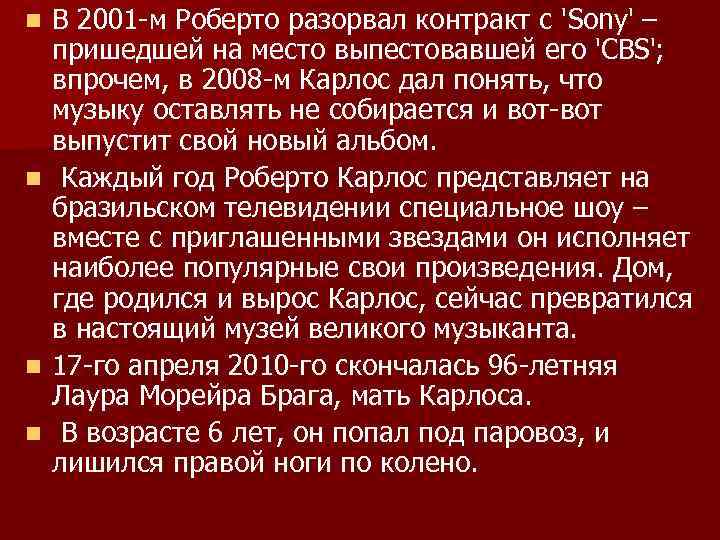 В 2001-м Роберто разорвал контракт с 'Sony' – пришедшей на место выпестовавшей его 'CBS'; впрочем, в 2008-м Карлос дал понять, что музыку оставлять не собирается и вот-вот выпустит свой новый альбом.

Каждый год Роберто Карлос представляет на бразильском телевидении специальное шоу – вместе с приглашенными звездами он исполняет наиболее популярные свои произведения. Дом, где родился и вырос Карлос, сейчас превратился в настоящий музей великого музыканта.

17-го апреля 2010-го скончалась 96-летняя Лаура Морейра Брага, мать Карлоса.

В возрасте 6 лет, он попал под паровоз, и лишился правой ноги по колено.